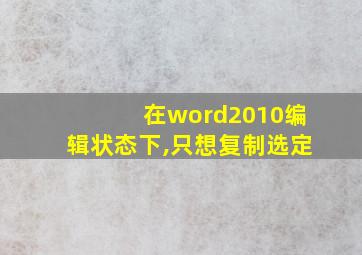 在word2010编辑状态下,只想复制选定